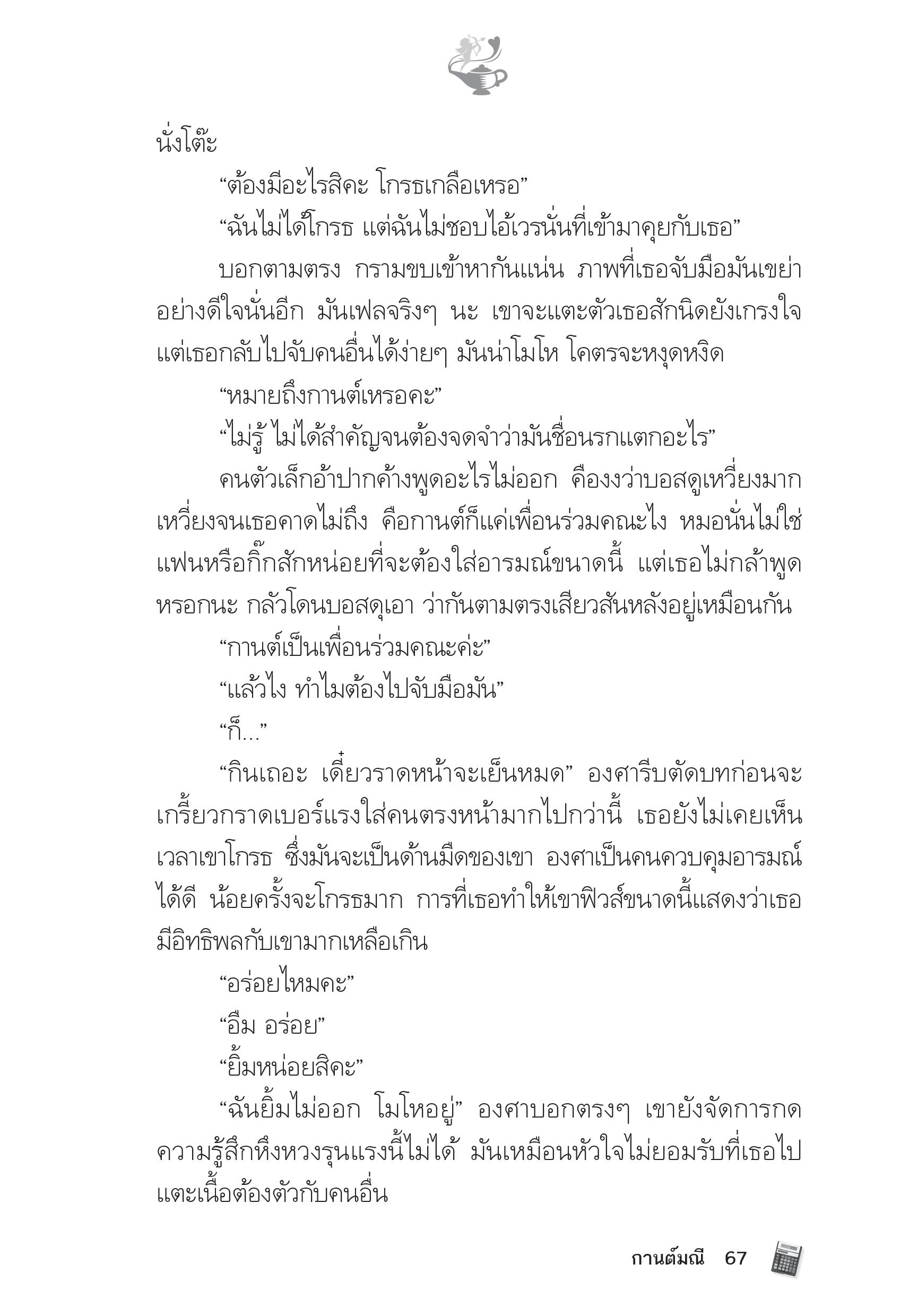 นั่งโต๊ะ

“ต้องมีอะไรสิคะ โกรธเกลือเหรอ”

“ฉันไม่ได้โกรธ แต่ฉันไม่ชอบไอ้เวรนั่นที่เข้ามาคุยกับเธอ”

บอกตามตรง กรามขบเข้าหากันแน่น ภาพที่เธอจับมือมันเขย่าอย่างดีใจนั่นอีก มันเฟลจริงๆ นะ เขาจะแตะตัวเธอสักนิดยังเกรงใจ แต่เธอกลับไปจับคนอื่นได้ง่ายๆ มันน่าโมโห โคตรจะหงุดหงิด

“หมายถึงกานต์เหรอคะ”

“ไม่รู้ ไม่ได้สำคัญจนต้องจดจำว่ามันชื่อนรกแตกอะไร”

คนตัวเล็กอ้าปากค้างพูดอะไรไม่ออก คืองงว่าบอสดูเหวี่ยงมาก เหวี่ยงจนเธอคาดไม่ถึง คือกานต์ก็แค่เพื่อนร่วมคณะไง หมอนั่นไม่ใช่แฟนหรือกิ๊กสักหน่อยที่จะต้องใส่อารมณ์ขนาดนี้ แต่เธอไม่กล้าพูดหรอกนะ กลัวโดนบอสดุเอา ว่ากันตามตรงเสียวสันหลังอยู่เหมือนกัน

“กานต์เป็นเพื่อนร่วมคณะค่ะ”

“แล้วไง ทำไมต้องไปจับมือมัน”

“ก็...”

“กินเถอะ เดี๋ยวราดหน้าจะเย็นหมด” องศารีบตัดบทก่อนจะเกรี้ยวกราดเบอร์แรงใส่คนตรงหน้ามากไปกว่านี้ เธอยังไม่เคยเห็นเวลาเขาโกรธ ซึ่งมันจะเป็นด้านมืดของเขา องศาเป็นคนควบคุมอารมณ์ได้ดี น้อยครั้งจะโกรธมาก การที่เธอทำให้เขาฟิวส์ขนาดนี้แสดงว่าเธอมีอิทธิพลกับเขามากเหลือเกิน

“อร่อยไหมคะ”

“อืม อร่อย”

“ยิ้มหน่อยสิคะ”

“ฉันยิ้มไม่ออก โมโหอยู่” องศาบอกตรงๆ เขายังจัดการกดความรู้สึกหึงหวงรุนแรงนี้ไม่ได้ มันเหมือนหัวใจไม่ยอมรับที่เธอไปแตะเนื้อต้องตัวกับคนอื่น

กานต์มณี 67